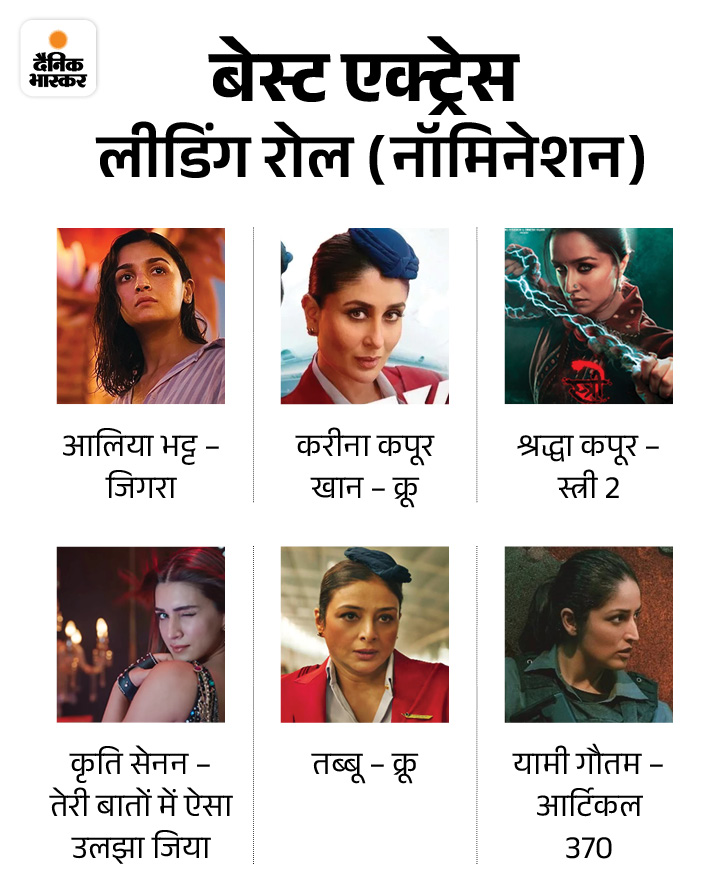 दैनिक भास्कर

बेस्ट एक्ट्रेस
लीडिंग रोल (नॉमिनेशन)

आलिया भट्ट – जिगरा

करीना कपूर खान – क्रू

श्रद्धा कपूर – स्त्री 2

कृति सेनन – तेरी बातों में ऐसा उलझा जिया

तब्बू – क्रू

यामी गौतम – आर्टिकल 370